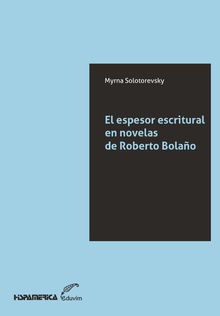 Myrna Solotorevsky

El espesor escritural en novelas de Roberto Bolaño

HISPAMERICA Eduvim